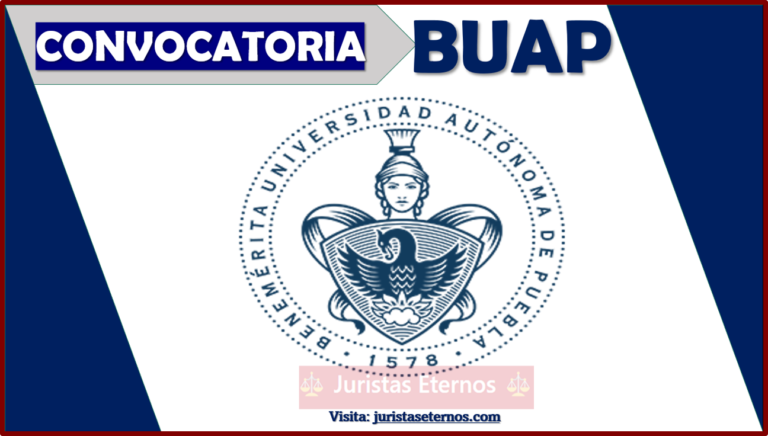 CONVOCATORIA BUAP

BENEMÉRITA UNIVERSIDAD AUTÓNOMA DE PUEBLA

1578

Juristas Eternos

Visita: juristaseternos.com